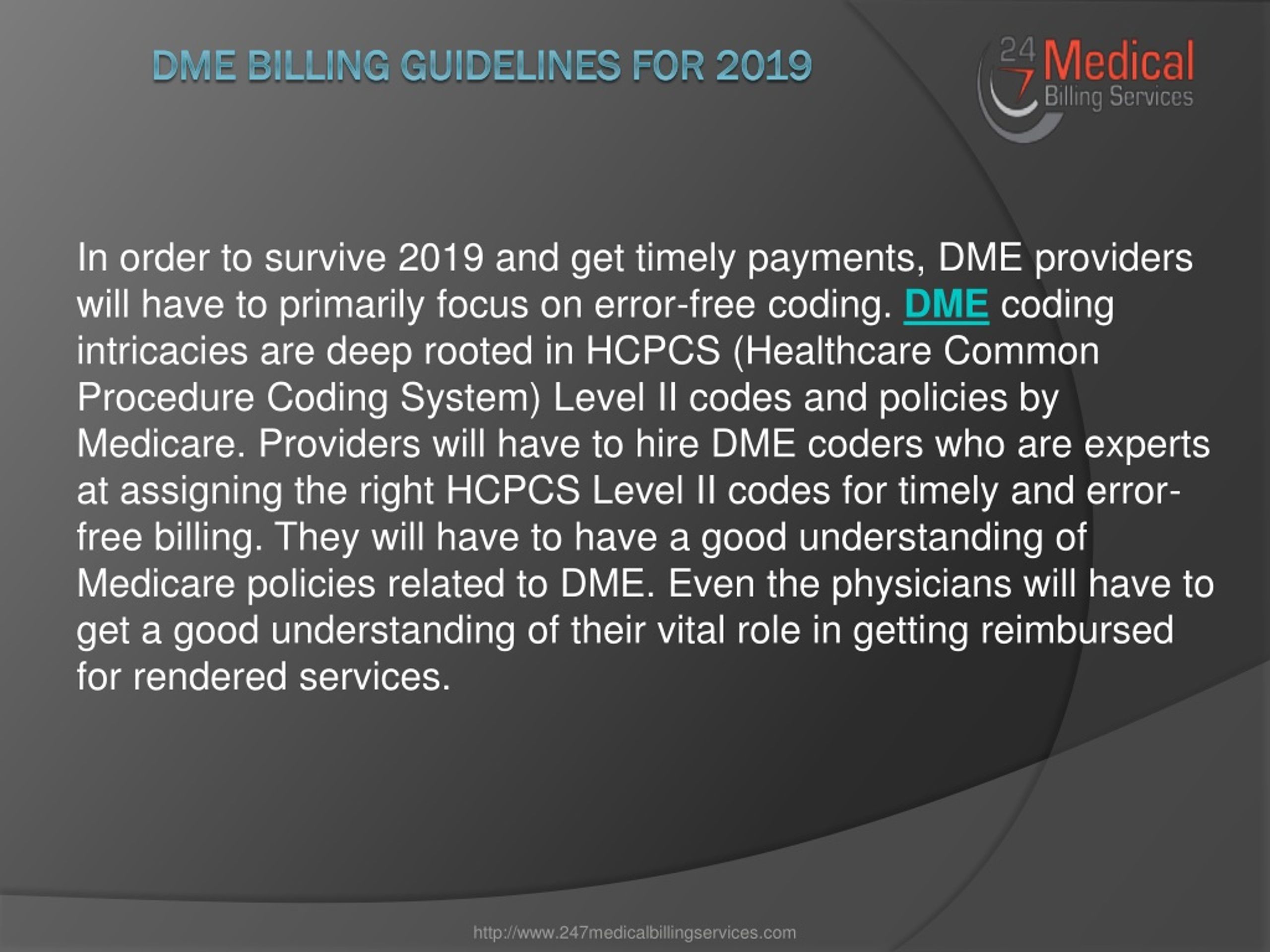 DME BILLING GUIDELINES FOR 2019

24 7 Medical Billing Services

In order to survive 2019 and get timely payments, DME providers will have to primarily focus on error-free coding. DME coding intricacies are deep rooted in HCPCS (Healthcare Common Procedure Coding System) Level II codes and policies by Medicare. Providers will have to hire DME coders who are experts at assigning the right HCPCS Level II codes for timely and error-free billing. They will have to have a good understanding of Medicare policies related to DME. Even the physicians will have to get a good understanding of their vital role in getting reimbursed for rendered services.

http://www.247medicalbillingservices.com